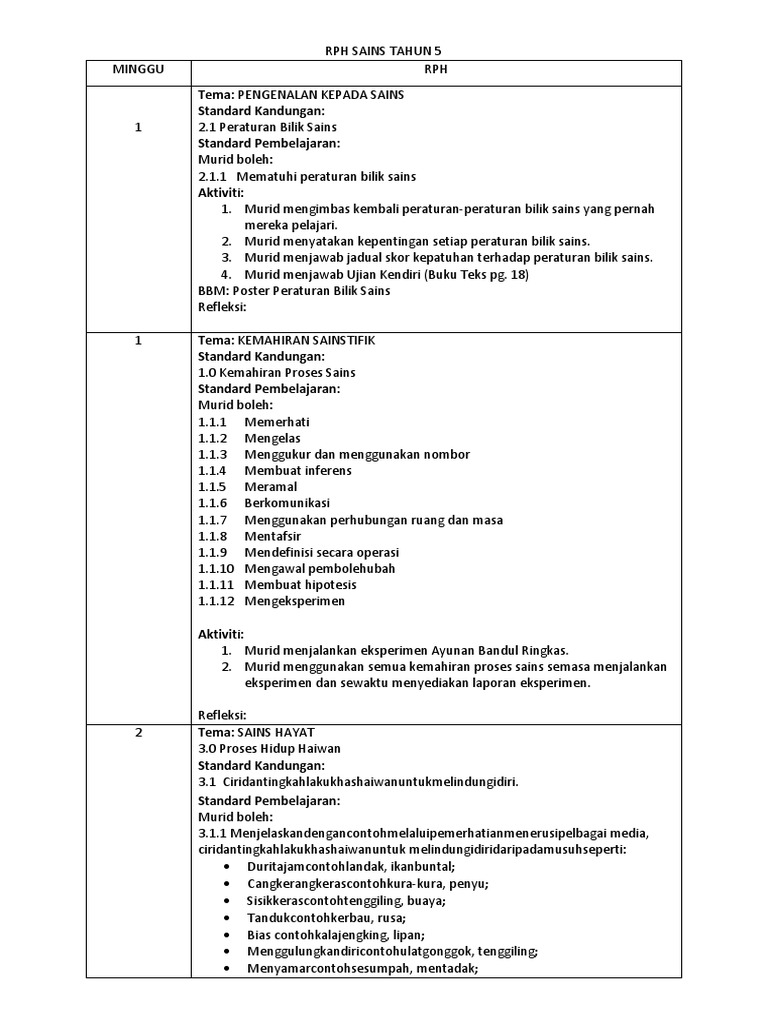 RPH SAINS TAHUN 5

| MINGGU | RPH |
|---|---|
| 1 | Tema: PENGENALAN KEPADA SAINS<br>Standard Kandungan:<br>2.1 Peraturan Bilik Sains<br>Standard Pembelajaran:<br>Murid boleh:<br>2.1.1 Mematuhi peraturan bilik sains<br>Aktiviti:<br>1. Murid mengimbas kembali peraturan-peraturan bilik sains yang pernah mereka pelajari.<br>2. Murid menyatakan kepentingan setiap peraturan bilik sains.<br>3. Murid menjawab jadual skor kepatuhan terhadap peraturan bilik sains.<br>4. Murid menjawab Ujian Kendiri (Buku Teks pg. 18)<br>BBM: Poster Peraturan Bilik Sains<br>Refleksi: |
| 1 | Tema: KEMAHIRAN SAINSTIFIK<br>Standard Kandungan:<br>1.0 Kemahiran Proses Sains<br>Standard Pembelajaran:<br>Murid boleh:<br>1.1.1 Memerhati<br>1.1.2 Mengelas<br>1.1.3 Menggukur dan menggunakan nombor<br>1.1.4 Membuat inferens<br>1.1.5 Meramal<br>1.1.6 Berkomunikasi<br>1.1.7 Menggunakan perhubungan ruang dan masa<br>1.1.8 Mentafsir<br>1.1.9 Mendefinisi secara operasi<br>1.1.10 Mengawal pembolehubah<br>1.1.11 Membuat hipotesis<br>1.1.12 Mengeksperimen<br><br>Aktiviti:<br>1. Murid menjalankan eksperimen Ayunan Bandul Ringkas.<br>2. Murid menggunakan semua kemahiran proses sains semasa menjalankan eksperimen dan sewaktu menyediakan laporan eksperimen.<br><br>Refleksi: |
| 2 | Tema: SAINS HAYAT<br>3.0 Proses Hidup Haiwan<br>Standard Kandungan:<br>3.1 Ciridantingkahlakukhashaiwanuntukmelindungidiri.<br>Standard Pembelajaran:<br>Murid boleh:<br>3.1.1 Menjelaskandengancontohmelaluipemerhatianmenerusipelbagai media, ciridantingkahlakukhashaiwanuntuk melindungidiridaripadamusuhseperti:<br>• Duritajamcontohlandak, ikanbuntal;<br>• Cangkerangkerascontohkura-kura, penyu;<br>• Sisikkerascontohtenggiling, buaya;<br>• Tandukcontohkerbau, rusa;<br>• Bias contohkalajengking, lipan;<br>• Menggulungkandiricontohulatgonggok, tenggiling;<br>• Menyamarcontohsesumpah, mentadak; |